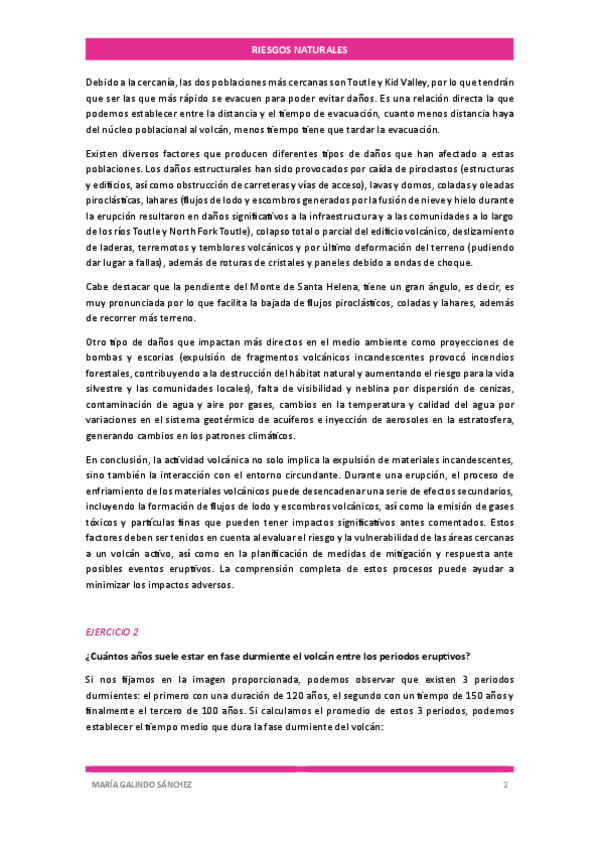 RIESGOS NATURALES

Debido a la cercanía, las dos poblaciones más cercanas son Toutle y Kid Valley, por lo que tendrán que ser las que más rápido se evacuen para poder evitar daños. Es una relación directa la que podemos establecer entre la distancia y el tiempo de evacuación, cuanto menos distancia haya del núcleo poblacional al volcán, menos tiempo tiene que tardar la evacuación.

Existen diversos factores que producen diferentes tipos de daños que han afectado a estas poblaciones. Los daños estructurales han sido provocados por caída de piroclastos (estructuras y edificios, así como obstrucción de carreteras y vías de acceso), lavas y domos, coladas y oleadas piroclásticas, lahares (flujos de lodo y escombros generados por la fusión de nieve y hielo durante la erupción resultaron en daños significativos a la infraestructura y a las comunidades a lo largo de los ríos Toutle y North Fork Toutle), colapso total o parcial del edificio volcánico, deslizamiento de laderas, terremotos y temblores volcánicos y por último deformación del terreno (pudiendo dar lugar a fallas), además de roturas de cristales y paneles debido a ondas de choque.

Cabe destacar que la pendiente del Monte de Santa Helena, tiene un gran ángulo, es decir, es muy pronunciada por lo que facilita la bajada de flujos piroclásticos, coladas y lahares, además de recorrer más terreno.

Otro tipo de daños que impactan más directos en el medio ambiente como proyecciones de bombas y escorias (expulsión de fragmentos volcánicos incandescentes provocó incendios forestales, contribuyendo a la destrucción del hábitat natural y aumentando el riesgo para la vida silvestre y las comunidades locales), falta de visibilidad y neblina por dispersión de cenizas, contaminación de agua y aire por gases, cambios en la temperatura y calidad del agua por variaciones en el sistema geotérmico de acuíferos e inyección de aerosoles en la estratosfera, generando cambios en los patrones climáticos.

En conclusión, la actividad volcánica no solo implica la expulsión de materiales incandescentes, sino también la interacción con el entorno circundante. Durante una erupción, el proceso de enfriamiento de los materiales volcánicos puede desencadenar una serie de efectos secundarios, incluyendo la formación de flujos de lodo y escombros volcánicos, así como la emisión de gases tóxicos y partículas finas que pueden tener impactos significativos antes comentados. Estos factores deben ser tenidos en cuenta al evaluar el riesgo y la vulnerabilidad de las áreas cercanas a un volcán activo, así como en la planificación de medidas de mitigación y respuesta ante posibles eventos eruptivos. La comprensión completa de estos procesos puede ayudar a minimizar los impactos adversos.

EJERCICIO 2

¿Cuántos años suele estar en fase durmiente el volcán entre los periodos eruptivos?

Si nos fijamos en la imagen proporcionada, podemos observar que existen 3 periodos durmientes: el primero con una duración de 120 años, el segundo con un tiempo de 150 años y finalmente el tercero de 100 años. Si calculamos el promedio de estos 3 periodos, podemos establecer el tiempo medio que dura la fase durmiente del volcán:

MARÍA GALINDO SÁNCHEZ 2